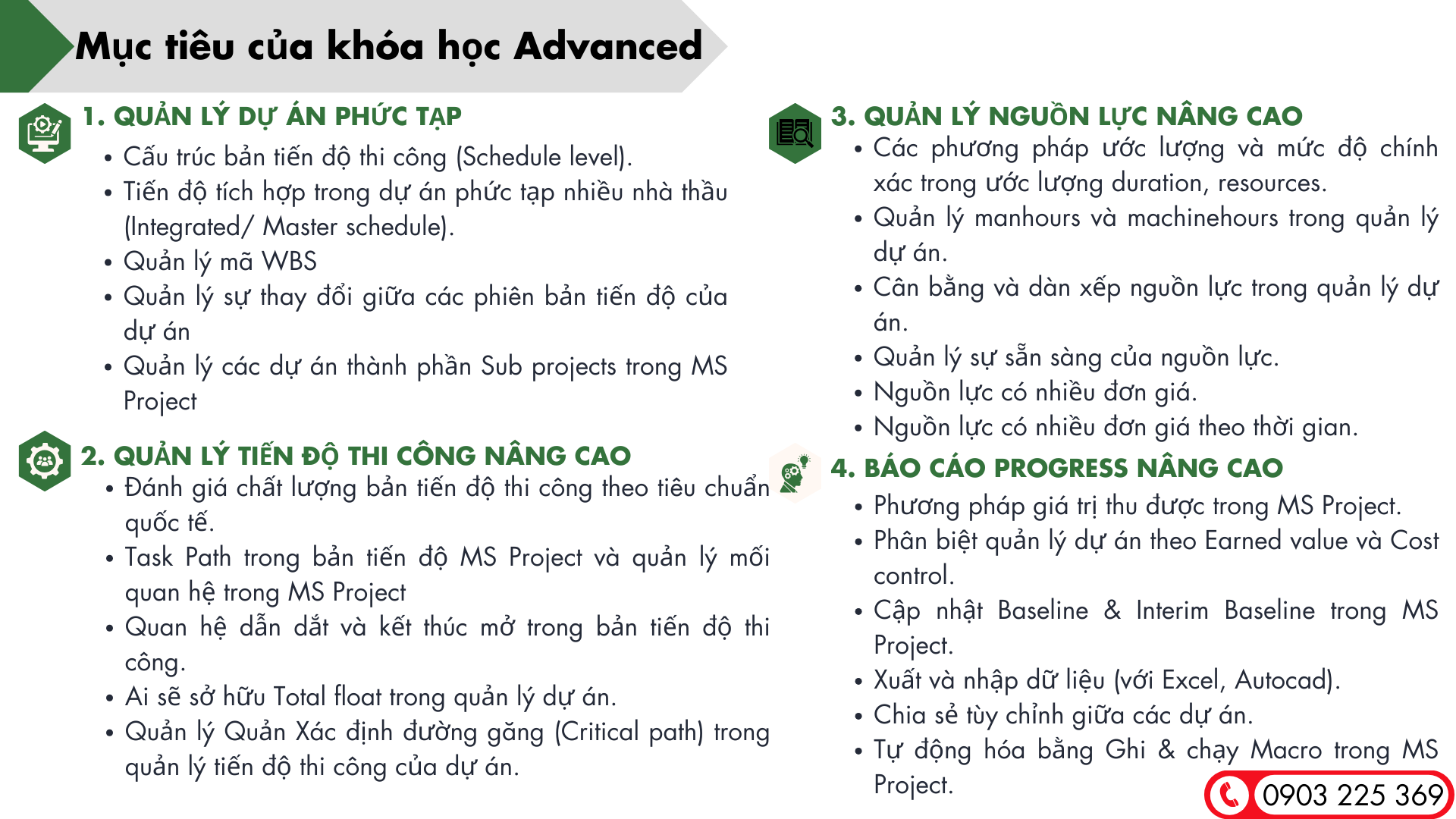 Mục tiêu của khóa học Advanced

1. QUẢN LÝ DỰ ÁN PHỨC TẠP
• Cấu trúc bản tiến độ thi công (Schedule level).
• Tiến độ tích hợp trong dự án phức tạp nhiều nhà thầu (Integrated/ Master schedule).
• Quản lý mã WBS
• Quản lý sự thay đổi giữa các phiên bản tiến độ của dự án
• Quản lý các dự án thành phần Sub projects trong MS Project

2. QUẢN LÝ TIẾN ĐỘ THI CÔNG NÂNG CAO
• Đánh giá chất lượng bản tiến độ thi công theo tiêu chuẩn quốc tế.
• Task Path trong bản tiến độ MS Project và quản lý mối quan hệ trong MS Project
• Quan hệ dẫn dắt và kết thúc mở trong bản tiến độ thi công.
• Ai sẽ sở hữu Total float trong quản lý dự án.
• Quản lý Quản Xác định đường găng (Critical path) trong quản lý tiến độ thi công của dự án.

3. QUẢN LÝ NGUỒN LỰC NÂNG CAO
• Các phương pháp ước lượng và mức độ chính xác trong ước lượng duration, resources.
• Quản lý manhours và machinehours trong quản lý dự án.
• Cân bằng và dàn xếp nguồn lực trong quản lý dự án.
• Quản lý sự sẵn sàng của nguồn lực.
• Nguồn lực có nhiều đơn giá.
• Nguồn lực có nhiều đơn giá theo thời gian.

4. BÁO CÁO PROGRESS NÂNG CAO
• Phương pháp giá trị thu được trong MS Project.
• Phân biệt quản lý dự án theo Earned value và Cost control.
• Cập nhật Baseline & Interim Baseline trong MS Project.
• Xuất và nhập dữ liệu (với Excel, Autocad).
• Chia sẻ tùy chỉnh giữa các dự án.
• Tự động hóa bằng Ghi & chạy Macro trong MS Project.

0903 225 369